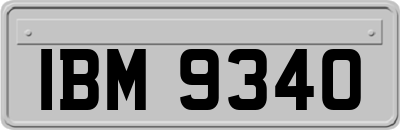 IBM 9340